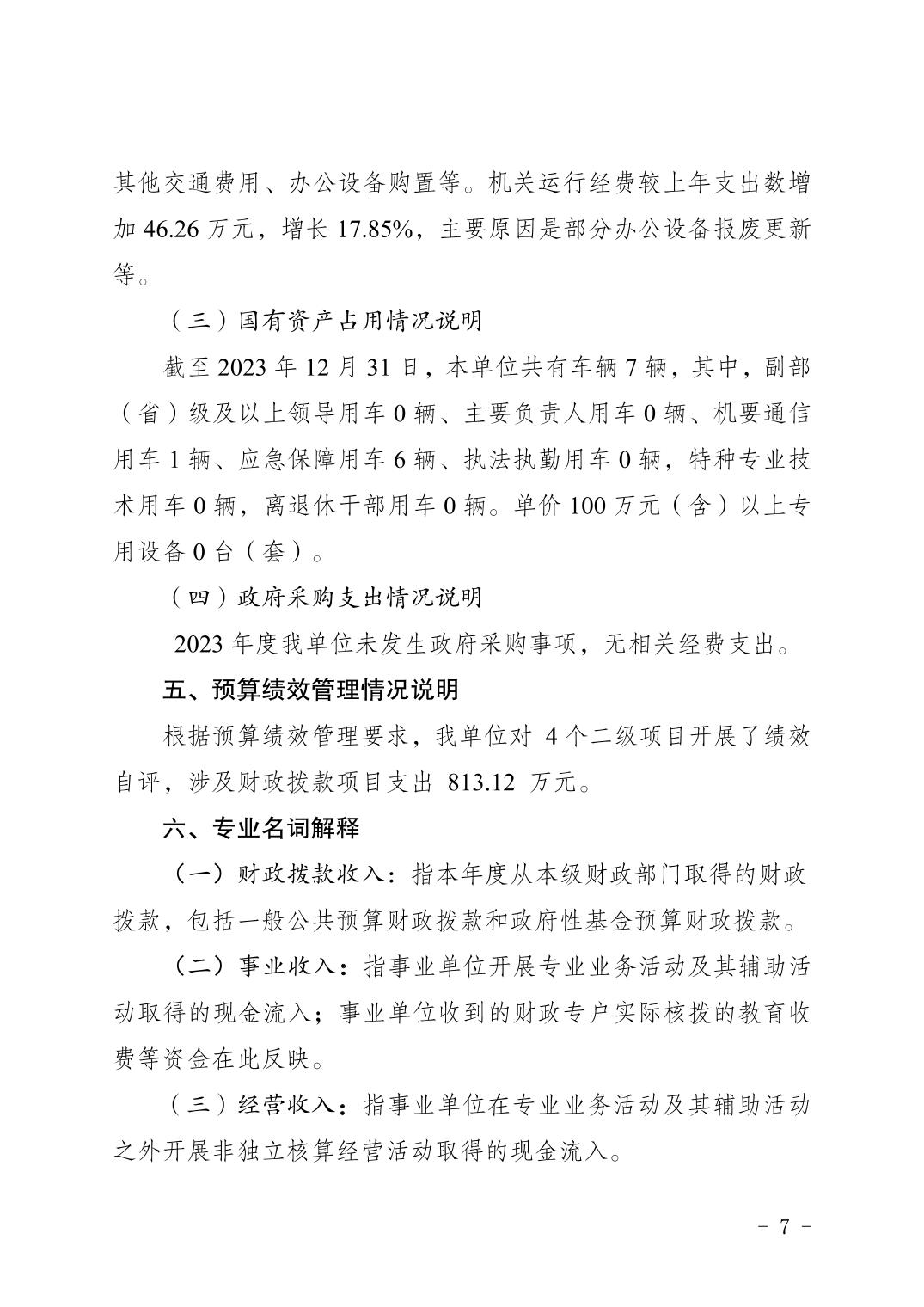 其他交通费用、办公设备购置等。机关运行经费较上年支出数增加 46.26 万元，增长 17.85%，主要原因是部分办公设备报废更新等。

（三）国有资产占用情况说明

截至 2023 年 12 月 31 日，本单位共有车辆 7 辆，其中，副部（省）级及以上领导用车 0 辆、主要负责人用车 0 辆、机要通信用车 1 辆、应急保障用车 6 辆、执法执勤用车 0 辆，特种专业技术用车 0 辆，离退休干部用车 0 辆。单价 100 万元（含）以上专用设备 0 台（套）。

（四）政府采购支出情况说明

2023 年度我单位未发生政府采购事项，无相关经费支出。

五、预算绩效管理情况说明

根据预算绩效管理要求，我单位对 4 个二级项目开展了绩效自评，涉及财政拨款项目支出 813.12 万元。

六、专业名词解释

（一）财政拨款收入：指本年度从本级财政部门取得的财政拨款，包括一般公共预算财政拨款和政府性基金预算财政拨款。

（二）事业收入：指事业单位开展专业业务活动及其辅助活动取得的现金流入；事业单位收到的财政专户实际核拨的教育收费等资金在此反映。

（三）经营收入：指事业单位在专业业务活动及其辅助活动之外开展非独立核算经营活动取得的现金流入。

－ 7 －